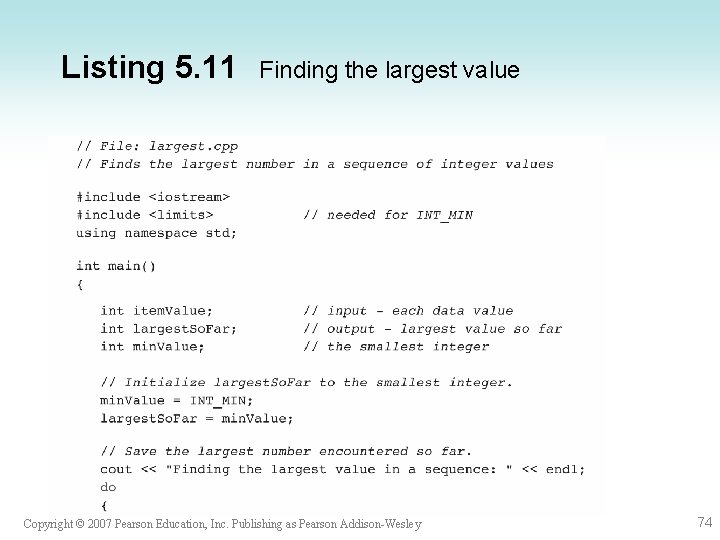 Listing 5.11 Finding the largest value

// File: largest.cpp
// Finds the largest number in a sequence of integer values

#include <iostream>
#include <limits>          // needed for INT_MIN
using namespace std;

int main()
{
   int itemValue;          // input - each data value
   int largestSoFar;       // output - largest value so far
   int minValue;           // the smallest integer

   // Initialize largestSoFar to the smallest integer.
   minValue = INT_MIN;
   largestSoFar = minValue;

   // Save the largest number encountered so far.
   cout << "Finding the largest value in a sequence: " << endl;
   do
   {

Copyright © 2007 Pearson Education, Inc. Publishing as Pearson Addison-Wesley

74